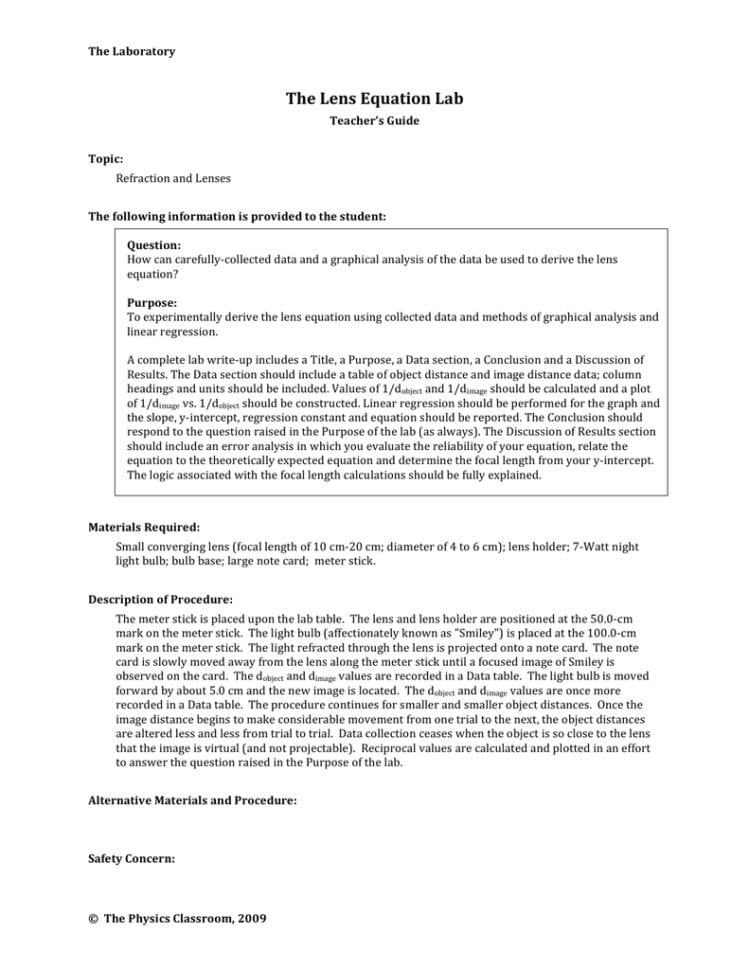 The Laboratory

The Lens Equation Lab

Teacher's Guide

Topic:

Refraction and Lenses

The following information is provided to the student:

Question:
How can carefully-collected data and a graphical analysis of the data be used to derive the lens equation?

Purpose:
To experimentally derive the lens equation using collected data and methods of graphical analysis and linear regression.

A complete lab write-up includes a Title, a Purpose, a Data section, a Conclusion and a Discussion of Results. The Data section should include a table of object distance and image distance data; column headings and units should be included. Values of $1/d_{object}$ and $1/d_{image}$ should be calculated and a plot of $1/d_{image}$ vs. $1/d_{object}$ should be constructed. Linear regression should be performed for the graph and the slope, y-intercept, regression constant and equation should be reported. The Conclusion should respond to the question raised in the Purpose of the lab (as always). The Discussion of Results section should include an error analysis in which you evaluate the reliability of your equation, relate the equation to the theoretically expected equation and determine the focal length from your y-intercept. The logic associated with the focal length calculations should be fully explained.

Materials Required:

Small converging lens (focal length of 10 cm-20 cm; diameter of 4 to 6 cm); lens holder; 7-Watt night light bulb; bulb base; large note card; meter stick.

Description of Procedure:

The meter stick is placed upon the lab table. The lens and lens holder are positioned at the 50.0-cm mark on the meter stick. The light bulb (affectionately known as "Smiley") is placed at the 100.0-cm mark on the meter stick. The light refracted through the lens is projected onto a note card. The note card is slowly moved away from the lens along the meter stick until a focused image of Smiley is observed on the card. The $d_{object}$ and $d_{image}$ values are recorded in a Data table. The light bulb is moved forward by about 5.0 cm and the new image is located. The $d_{object}$ and $d_{image}$ values are once more recorded in a Data table. The procedure continues for smaller and smaller object distances. Once the image distance begins to make considerable movement from one trial to the next, the object distances are altered less and less from trial to trial. Data collection ceases when the object is so close to the lens that the image is virtual (and not projectable). Reciprocal values are calculated and plotted in an effort to answer the question raised in the Purpose of the lab.

Alternative Materials and Procedure:

Safety Concern:

© The Physics Classroom, 2009